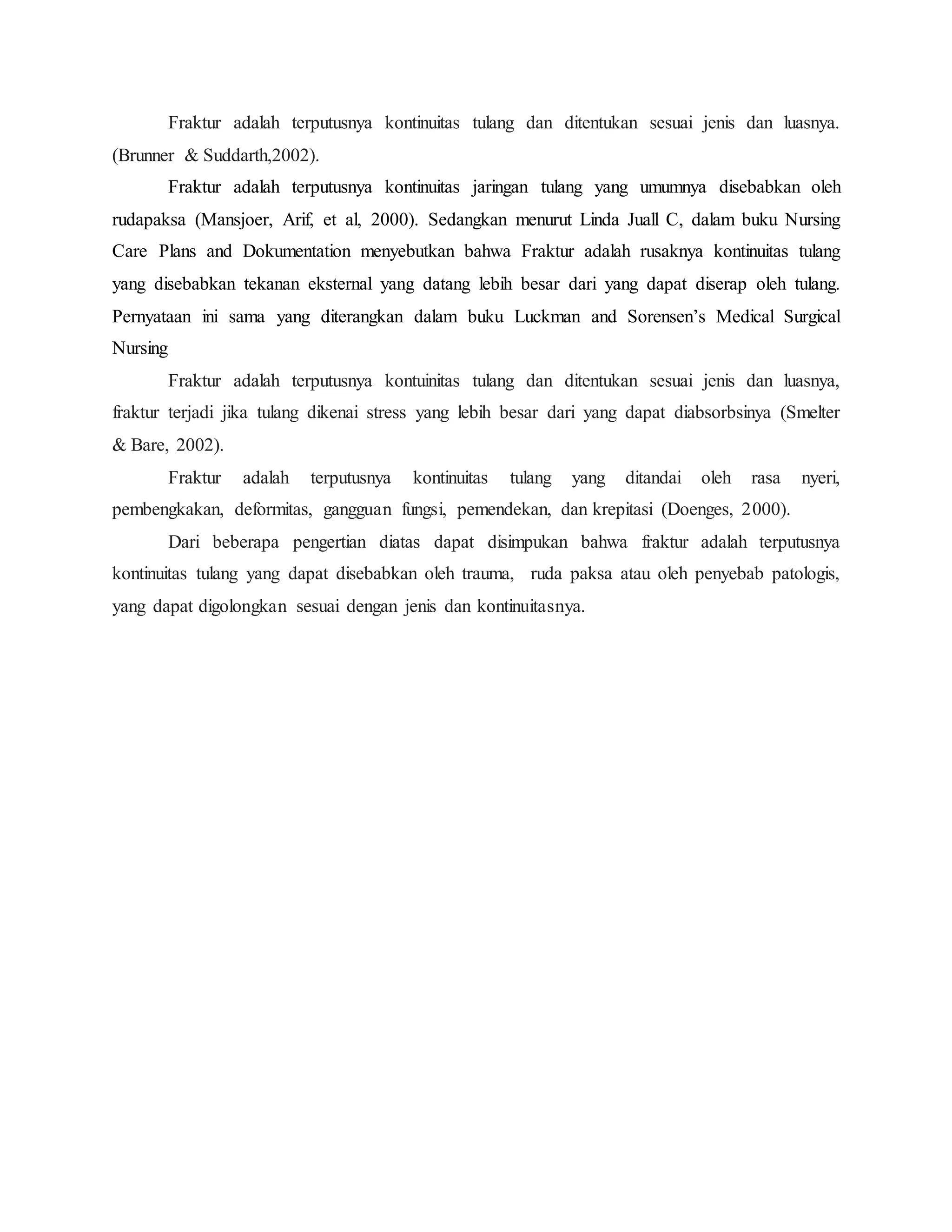 Fraktur adalah terputusnya kontinuitas tulang dan ditentukan sesuai jenis dan luasnya. (Brunner & Suddarth,2002).

Fraktur adalah terputusnya kontinuitas jaringan tulang yang umumnya disebabkan oleh rudapaksa (Mansjoer, Arif, et al, 2000). Sedangkan menurut Linda Juall C, dalam buku Nursing Care Plans and Dokumentation menyebutkan bahwa Fraktur adalah rusaknya kontinuitas tulang yang disebabkan tekanan eksternal yang datang lebih besar dari yang dapat diserap oleh tulang. Pernyataan ini sama yang diterangkan dalam buku Luckman and Sorensen's Medical Surgical Nursing

Fraktur adalah terputusnya kontuinitas tulang dan ditentukan sesuai jenis dan luasnya, fraktur terjadi jika tulang dikenai stress yang lebih besar dari yang dapat diabsorbsinya (Smelter & Bare, 2002).

Fraktur adalah terputusnya kontinuitas tulang yang ditandai oleh rasa nyeri, pembengkakan, deformitas, gangguan fungsi, pemendekan, dan krepitasi (Doenges, 2000).

Dari beberapa pengertian diatas dapat disimpukan bahwa fraktur adalah terputusnya kontinuitas tulang yang dapat disebabkan oleh trauma, ruda paksa atau oleh penyebab patologis, yang dapat digolongkan sesuai dengan jenis dan kontinuitasnya.